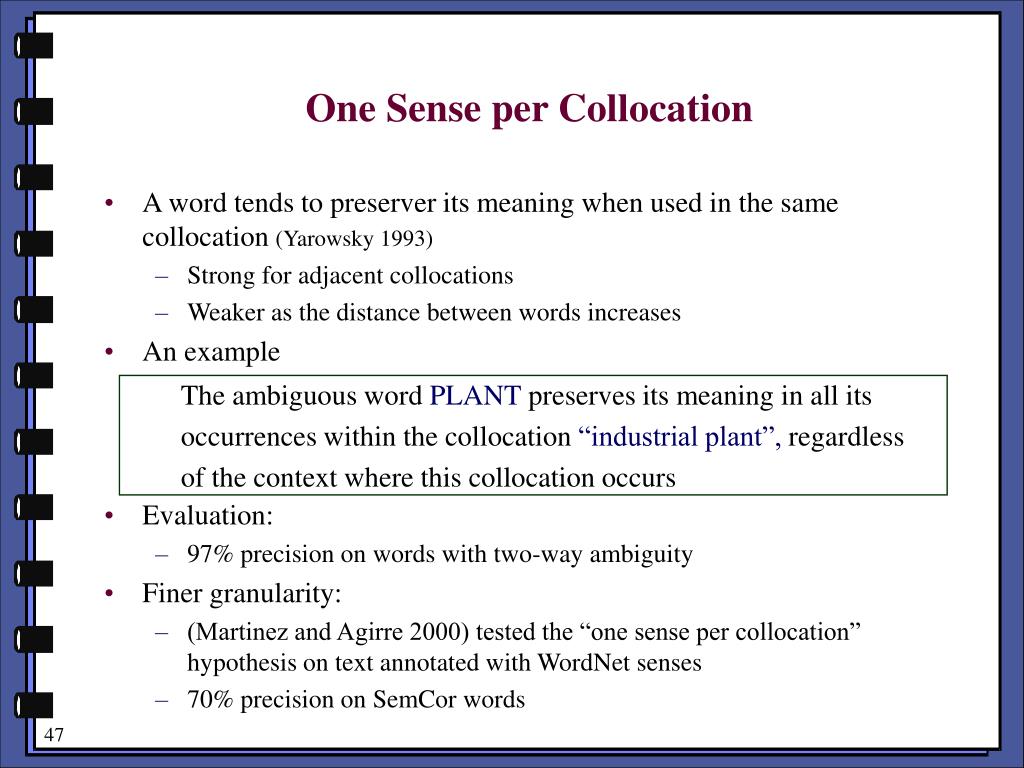 One Sense per Collocation

• A word tends to preserver its meaning when used in the same collocation (Yarowsky 1993)
– Strong for adjacent collocations
– Weaker as the distance between words increases
• An example

The ambiguous word PLANT preserves its meaning in all its occurrences within the collocation “industrial plant”, regardless of the context where this collocation occurs

• Evaluation:
– 97% precision on words with two-way ambiguity
• Finer granularity:
– (Martinez and Agirre 2000) tested the “one sense per collocation” hypothesis on text annotated with WordNet senses
– 70% precision on SemCor words

47